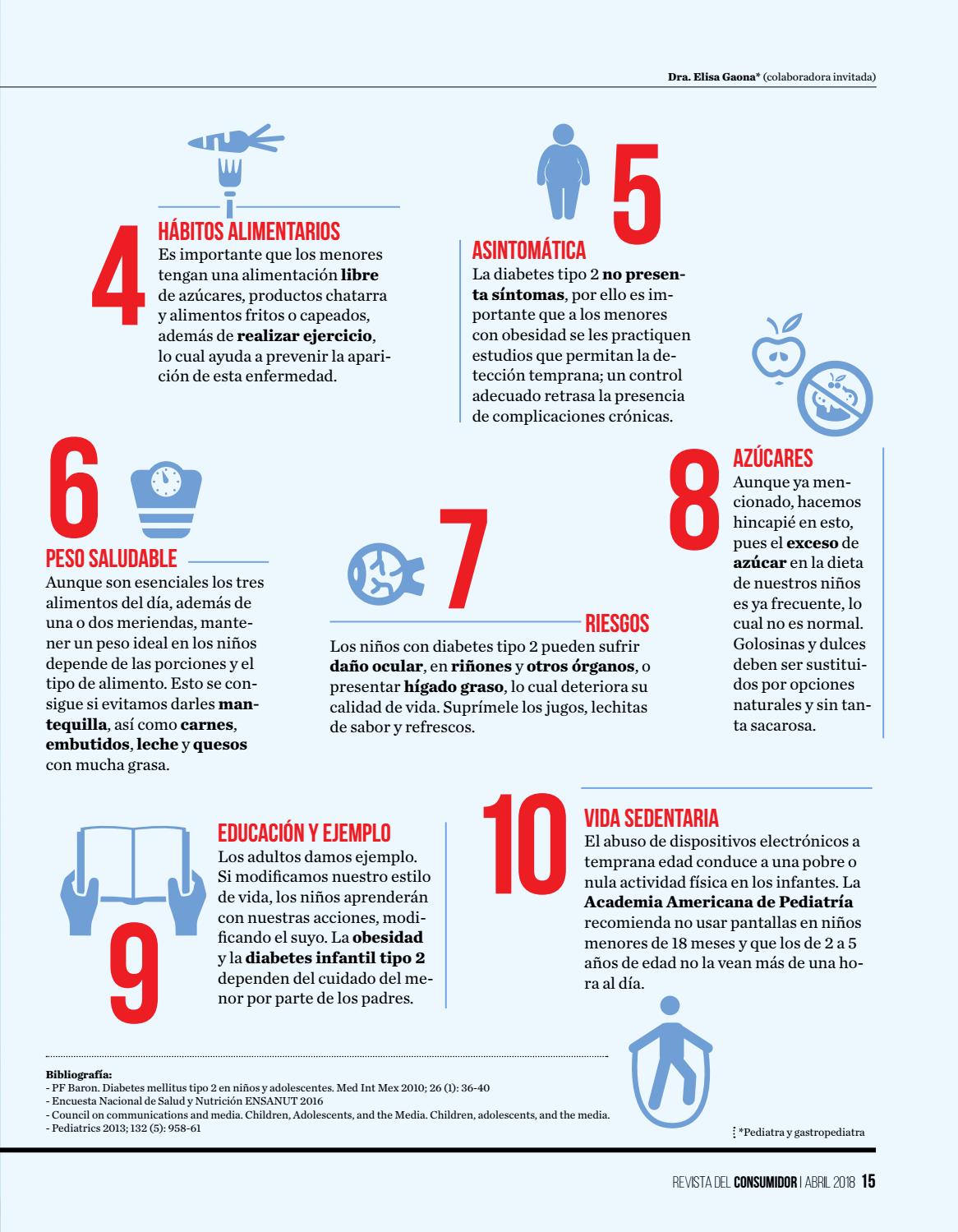 Dra. Elisa Gaona* (colaboradora invitada)

4
HÁBITOS ALIMENTARIOS
Es importante que los menores tengan una alimentación libre de azúcares, productos chatarra y alimentos fritos o capeados, además de realizar ejercicio, lo cual ayuda a prevenir la aparición de esta enfermedad.

5
ASINTOMÁTICA
La diabetes tipo 2 no presenta síntomas, por ello es importante que a los menores con obesidad se les practiquen estudios que permitan la detección temprana; un control adecuado retrasa la presencia de complicaciones crónicas.

6
PESO SALUDABLE
Aunque son esenciales los tres alimentos del día, además de una o dos meriendas, mantener un peso ideal en los niños depende de las porciones y el tipo de alimento. Esto se consigue si evitamos darles mantequilla, así como carnes, embutidos, leche y quesos con mucha grasa.

7
RIESGOS
Los niños con diabetes tipo 2 pueden sufrir daño ocular, en riñones y otros órganos, o presentar hígado graso, lo cual deteriora su calidad de vida. Suprímele los jugos, lechitas de sabor y refrescos.

8
AZÚCARES
Aunque ya mencionado, hacemos hincapié en esto, pues el exceso de azúcar en la dieta de nuestros niños es ya frecuente, lo cual no es normal. Golosinas y dulces deben ser sustituidos por opciones naturales y sin tanta sacarosa.

9
EDUCACIÓN Y EJEMPLO
Los adultos damos ejemplo. Si modificamos nuestro estilo de vida, los niños aprenderán con nuestras acciones, modificando el suyo. La obesidad y la diabetes infantil tipo 2 dependen del cuidado del menor por parte de los padres.

10
VIDA SEDENTARIA
El abuso de dispositivos electrónicos a temprana edad conduce a una pobre o nula actividad física en los infantes. La Academia Americana de Pediatría recomienda no usar pantallas en niños menores de 18 meses y que los de 2 a 5 años de edad no la vean más de una hora al día.

Bibliografía:
- PF Baron. Diabetes mellitus tipo 2 en niños y adolescentes. Med Int Mex 2010; 26 (1): 36-40
- Encuesta Nacional de Salud y Nutrición ENSANUT 2016
- Council on communications and media. Children, Adolescents, and the Media. Children, adolescents, and the media.
- Pediatrics 2013; 132 (5): 958-61

*Pediatra y gastropediatra

REVISTA DEL CONSUMIDOR | ABRIL 2018 15